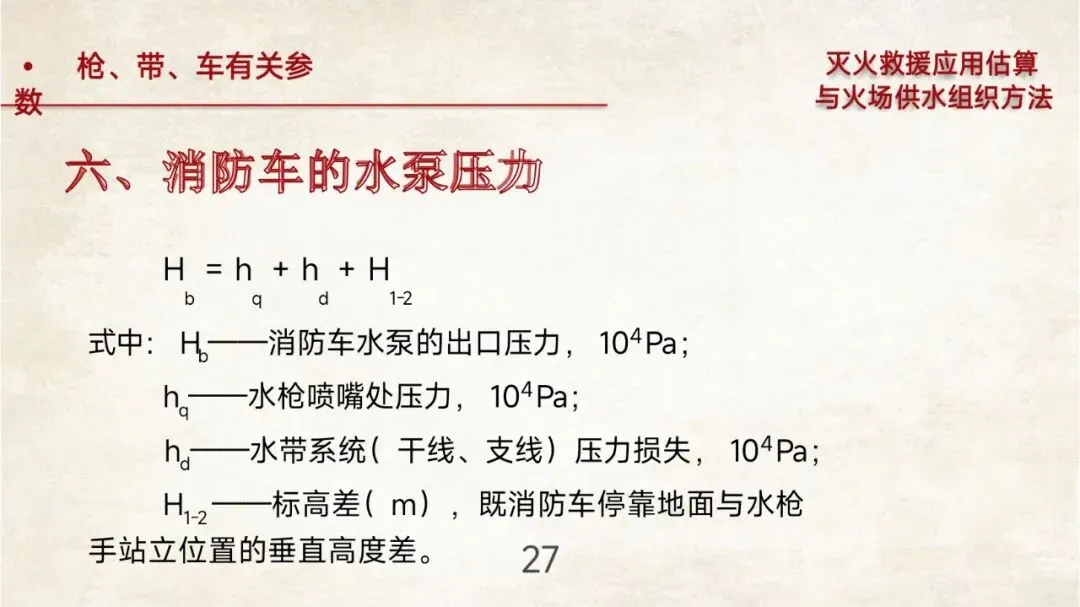 • 枪、带、车有关参数

灭火救援应用估算
与火场供水组织方法

六、消防车的水泵压力

$H_b = h_q + h_d + H_{1-2}$

式中：$H_b$——消防车水泵的出口压力，$10^4$Pa；

$h_q$——水枪喷嘴处压力，$10^4$Pa；

$h_d$——水带系统（干线、支线）压力损失，$10^4$Pa；

$H_{1-2}$——标高差（m），既消防车停靠地面与水枪手站立位置的垂直高度差。

27